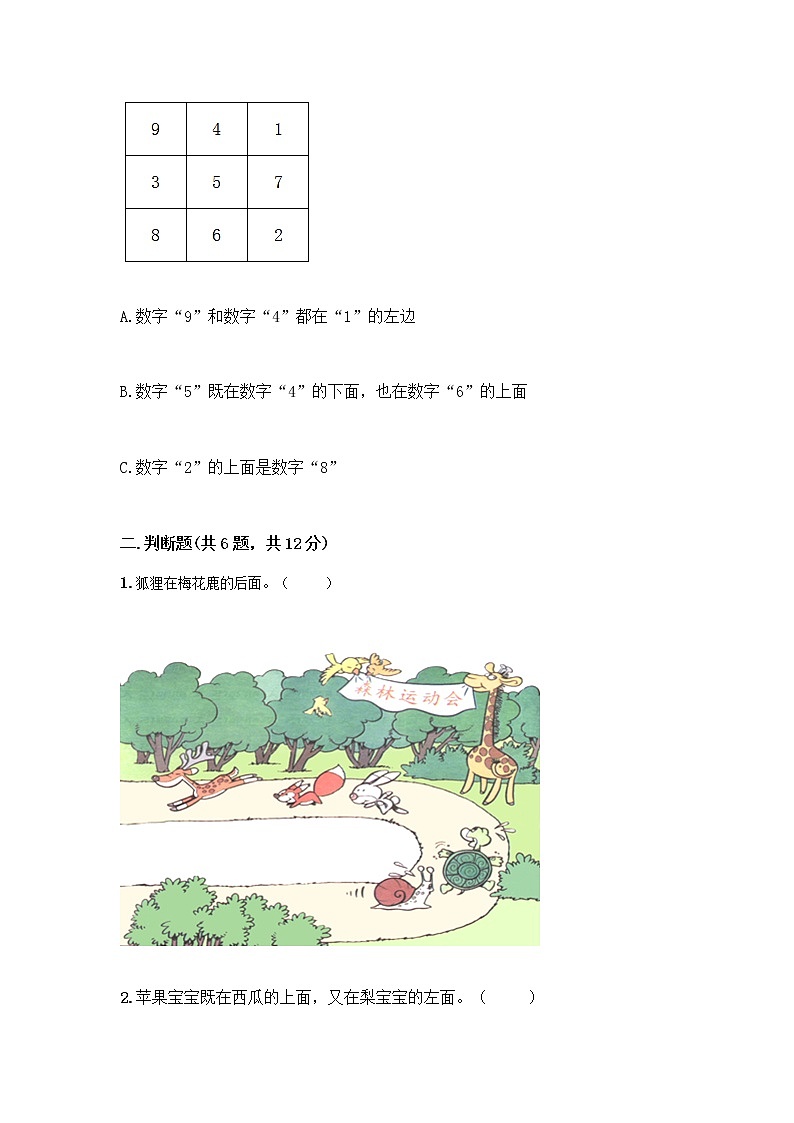 | 9 | 4 | 1 |
|---|---|---|
| 3 | 5 | 7 |
| 8 | 6 | 2 |

A.数字“9”和数字“4”都在“1”的左边

B.数字“5”既在数字“4”的下面，也在数字“6”的上面

C.数字“2”的上面是数字“8”

二.判断题(共6题，共12分)

1.狐狸在梅花鹿的后面。（　　）

森林运动会

2.苹果宝宝既在西瓜的上面，又在梨宝宝的左面。（　　）